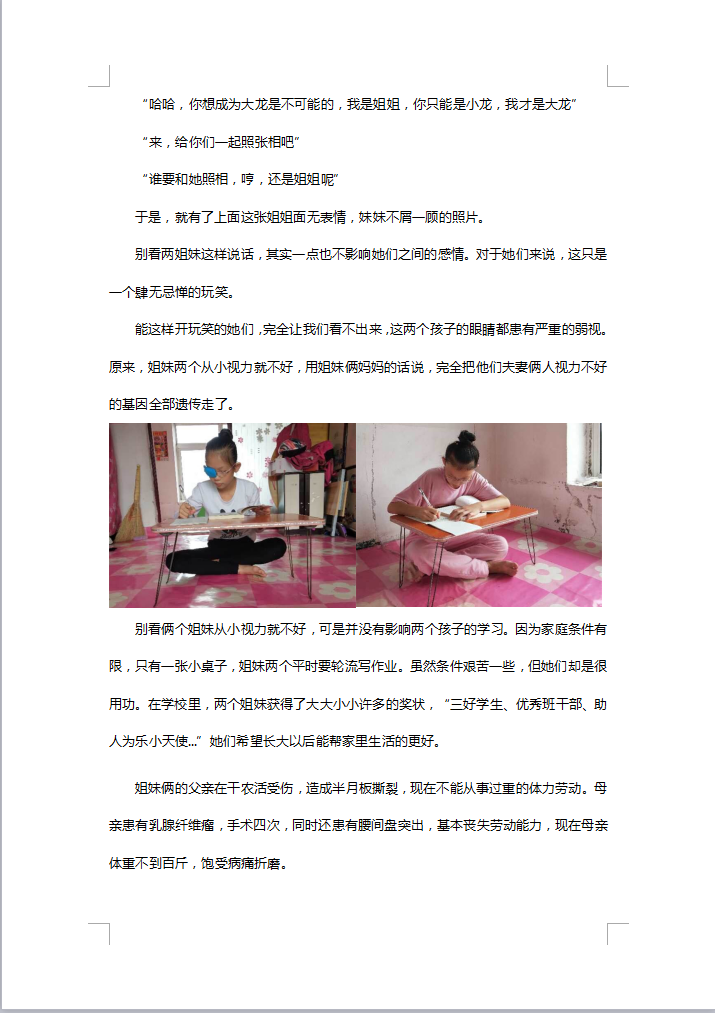 “哈哈，你想成为大龙是不可能的，我是姐姐，你只能是小龙，我才是大龙”

“来，给你们一起照张相吧”

“谁要和她照相，哼，还是姐姐呢”

于是，就有了上面这张姐姐面无表情，妹妹不屑一顾的照片。

别看两姐妹这样说话，其实一点也不影响她们之间的感情。对于她们来说，这只是一个肆无忌惮的玩笑。

能这样开玩笑的她们，完全让我们看不出来，这两个孩子的眼睛都患有严重的弱视。原来，姐妹两个从小视力就不好，用姐妹俩妈妈的话说，完全把他们夫妻俩人视力不好的基因全部遗传走了。

别看俩个姐妹从小视力就不好，可是并没有影响两个孩子的学习。因为家庭条件有限，只有一张小桌子，姐妹两个平时要轮流写作业。虽然条件艰苦一些，但她们却是很用功。在学校里，两个姐妹获得了大大小小许多的奖状，“三好学生、优秀班干部、助人为乐小天使...”她们希望长大以后能帮家里生活的更好。

姐妹俩的父亲在干农活受伤，造成半月板撕裂，现在不能从事过重的体力劳动。母亲患有乳腺纤维瘤，手术四次，同时还患有腰间盘突出，基本丧失劳动能力，现在母亲体重不到百斤，饱受病痛折磨。